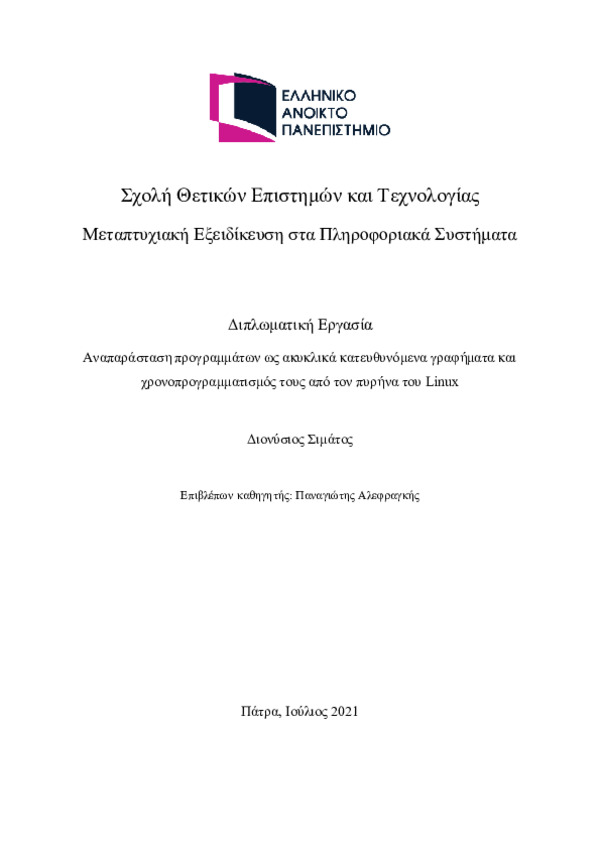 ΕΛΛΗΝΙΚΟ
ΑΝΟΙΚΤΟ
ΠΑΝΕΠΙΣΤΗΜΙΟ

Σχολή Θετικών Επιστημών και Τεχνολογίας

Μεταπτυχιακή Εξειδίκευση στα Πληροφοριακά Συστήματα

Διπλωματική Εργασία

Αναπαράσταση προγραμμάτων ως ακυκλικά κατευθυνόμενα γραφήματα και χρονοπρογραμματισμός τους από τον πυρήνα του Linux

Διονύσιος Σιμάτος

Επιβλέπων καθηγητής: Παναγιώτης Αλεφραγκής

Πάτρα, Ιούλιος 2021